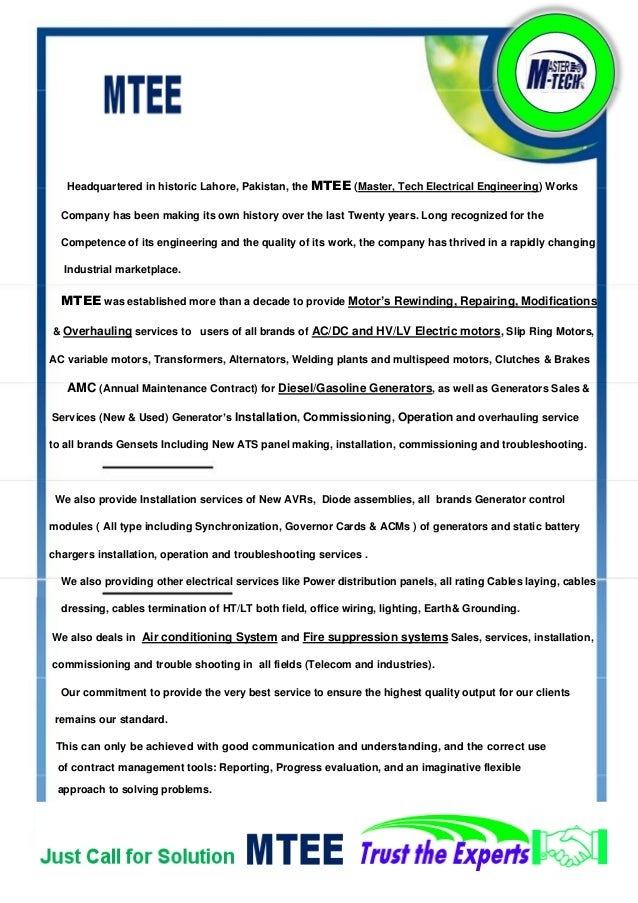 MTEE

MASTER M-TECH

Headquartered in historic Lahore, Pakistan, the MTEE (Master, Tech Electrical Engineering) Works Company has been making its own history over the last Twenty years. Long recognized for the Competence of its engineering and the quality of its work, the company has thrived in a rapidly changing Industrial marketplace.

MTEE was established more than a decade to provide Motor's Rewinding, Repairing, Modifications & Overhauling services to users of all brands of AC/DC and HV/LV Electric motors, Slip Ring Motors, AC variable motors, Transformers, Alternators, Welding plants and multispeed motors, Clutches & Brakes

AMC (Annual Maintenance Contract) for Diesel/Gasoline Generators, as well as Generators Sales & Services (New & Used) Generator's Installation, Commissioning, Operation and overhauling service to all brands Gensets Including New ATS panel making, installation, commissioning and troubleshooting.

We also provide Installation services of New AVRs, Diode assemblies, all brands Generator control modules ( All type including Synchronization, Governor Cards & ACMs ) of generators and static battery chargers installation, operation and troubleshooting services .

We also providing other electrical services like Power distribution panels, all rating Cables laying, cables dressing, cables termination of HT/LT both field, office wiring, lighting, Earth& Grounding.

We also deals in Air conditioning System and Fire suppression systems Sales, services, installation, commissioning and trouble shooting in all fields (Telecom and industries).

Our commitment to provide the very best service to ensure the highest quality output for our clients remains our standard.

This can only be achieved with good communication and understanding, and the correct use of contract management tools: Reporting, Progress evaluation, and an imaginative flexible approach to solving problems.

Just Call for Solution MTEE Trust the Experts